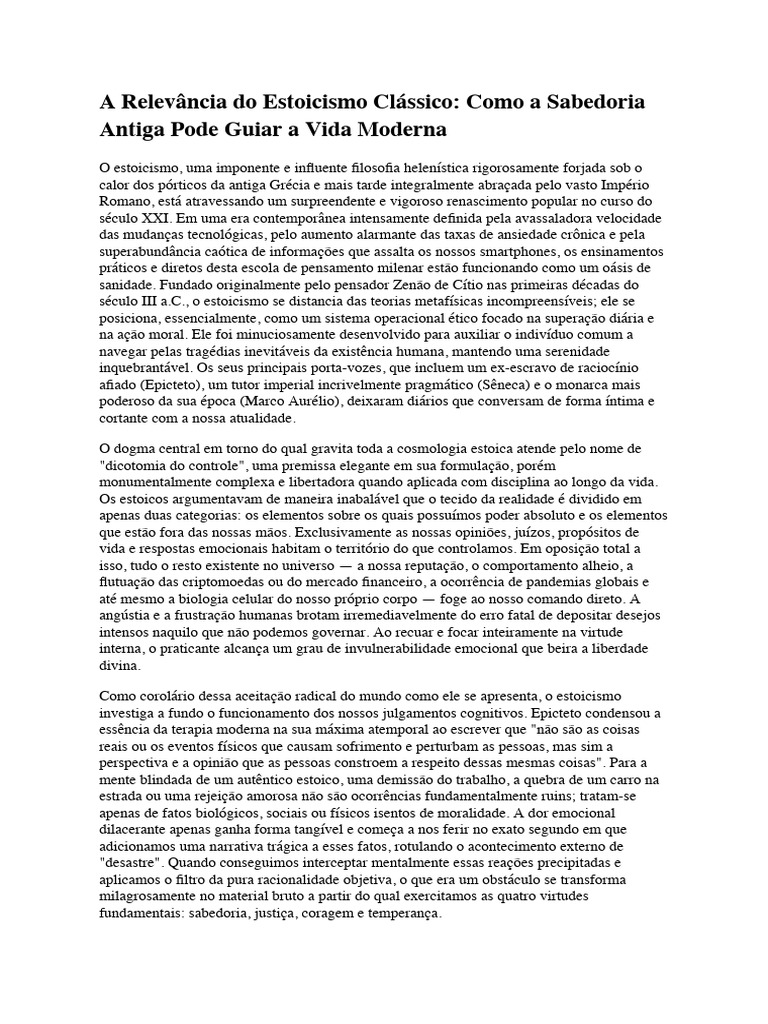 A Relevância do Estoicismo Clássico: Como a Sabedoria Antiga Pode Guiar a Vida Moderna

O estoicismo, uma imponente e influente filosofia helenística rigorosamente forjada sob o calor dos pórticos da antiga Grécia e mais tarde integralmente abraçada pelo vasto Império Romano, está atravessando um surpreendente e vigoroso renascimento popular no curso do século XXI. Em uma era contemporânea intensamente definida pela avassaladora velocidade das mudanças tecnológicas, pelo aumento alarmante das taxas de ansiedade crônica e pela superabundância caótica de informações que assalta os nossos smartphones, os ensinamentos práticos e diretos desta escola de pensamento milenar estão funcionando como um oásis de sanidade. Fundado originalmente pelo pensador Zenão de Cítio nas primeiras décadas do século III a.C., o estoicismo se distancia das teorias metafísicas incompreensíveis; ele se posiciona, essencialmente, como um sistema operacional ético focado na superação diária e na ação moral. Ele foi minuciosamente desenvolvido para auxiliar o indivíduo comum a navegar pelas tragédias inevitáveis da existência humana, mantendo uma serenidade inquebrantável. Os seus principais porta-vozes, que incluem um ex-escravo de raciocínio afiado (Epicteto), um tutor imperial incrivelmente pragmático (Sêneca) e o monarca mais poderoso da sua época (Marco Aurélio), deixaram diários que conversam de forma íntima e cortante com a nossa atualidade.

O dogma central em torno do qual gravita toda a cosmologia estoica atende pelo nome de "dicotomia do controle", uma premissa elegante em sua formulação, porém monumentalmente complexa e libertadora quando aplicada com disciplina ao longo da vida. Os estoicos argumentavam de maneira inabalável que o tecido da realidade é dividido em apenas duas categorias: os elementos sobre os quais possuímos poder absoluto e os elementos que estão fora das nossas mãos. Exclusivamente as nossas opiniões, juízos, propósitos de vida e respostas emocionais habitam o território do que controlamos. Em oposição total a isso, tudo o resto existente no universo — a nossa reputação, o comportamento alheio, a flutuação das criptomoedas ou do mercado financeiro, a ocorrência de pandemias globais e até mesmo a biologia celular do nosso próprio corpo — foge ao nosso comando direto. A angústia e a frustração humanas brotam irremediavelmente do erro fatal de depositar desejos intensos naquilo que não podemos governar. Ao recuar e focar inteiramente na virtude interna, o praticante alcança um grau de invulnerabilidade emocional que beira a liberdade divina.

Como corolário dessa aceitação radical do mundo como ele se apresenta, o estoicismo investiga a fundo o funcionamento dos nossos julgamentos cognitivos. Epicteto condensou a essência da terapia moderna na sua máxima atemporal ao escrever que "não são as coisas reais ou os eventos físicos que causam sofrimento e perturbam as pessoas, mas sim a perspectiva e a opinião que as pessoas constroem a respeito dessas mesmas coisas". Para a mente blindada de um autêntico estoico, uma demissão do trabalho, a quebra de um carro na estrada ou uma rejeição amorosa não são ocorrências fundamentalmente ruins; tratam-se apenas de fatos biológicos, sociais ou físicos isentos de moralidade. A dor emocional dilacerante apenas ganha forma tangível e começa a nos ferir no exato segundo em que adicionamos uma narrativa trágica a esses fatos, rotulando o acontecimento externo de "desastre". Quando conseguimos interceptar mentalmente essas reações precipitadas e aplicamos o filtro da pura racionalidade objetiva, o que era um obstáculo se transforma milagrosamente no material bruto a partir do qual exercitamos as quatro virtudes fundamentais: sabedoria, justiça, coragem e temperança.